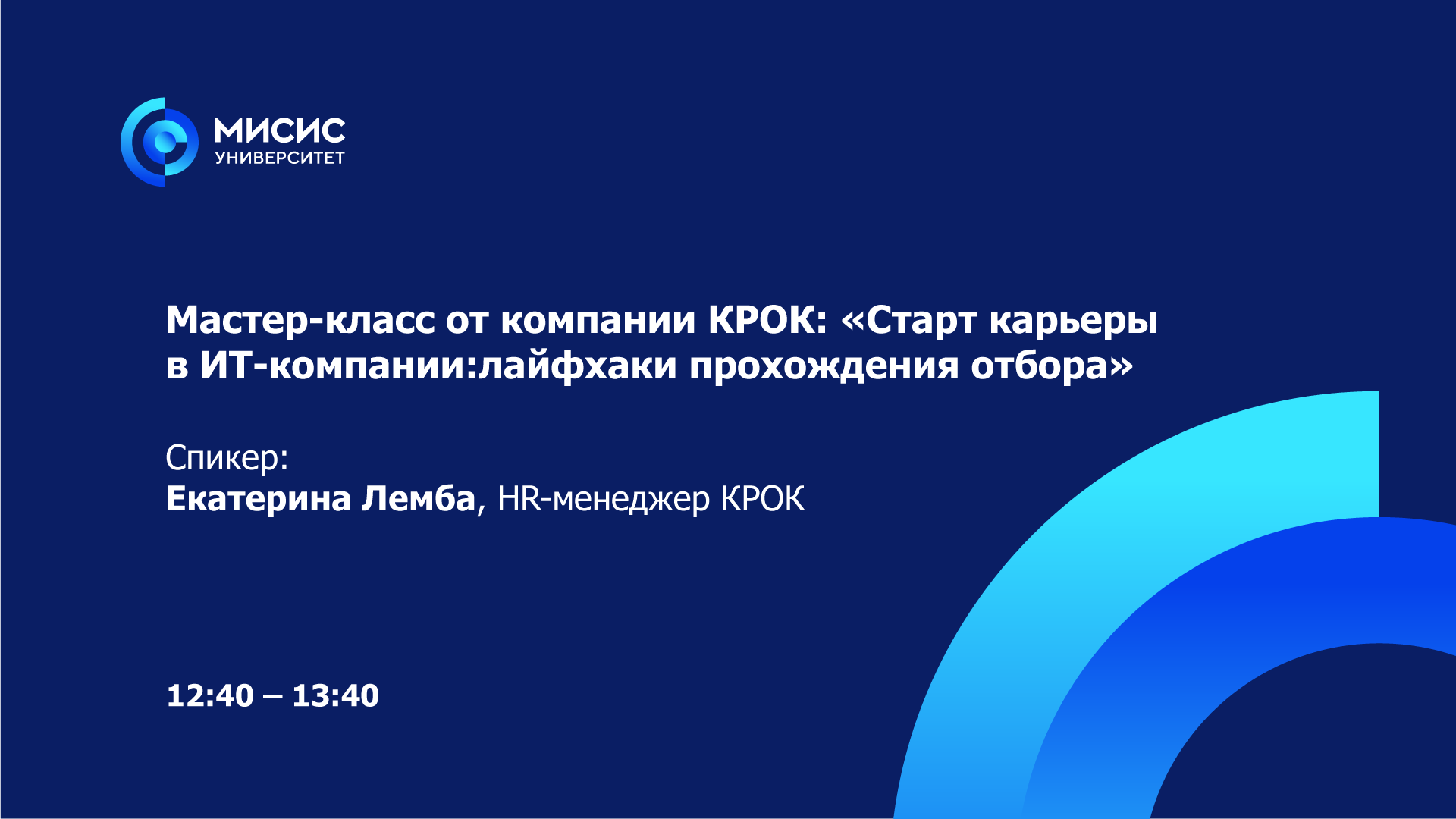 МИСИС
УНИВЕРСИТЕТ

Мастер-класс от компании КРОК: «Старт карьеры в ИТ-компании:лайфхаки прохождения отбора»

Спикер:
Екатерина Лемба, HR-менеджер КРОК

12:40 – 13:40